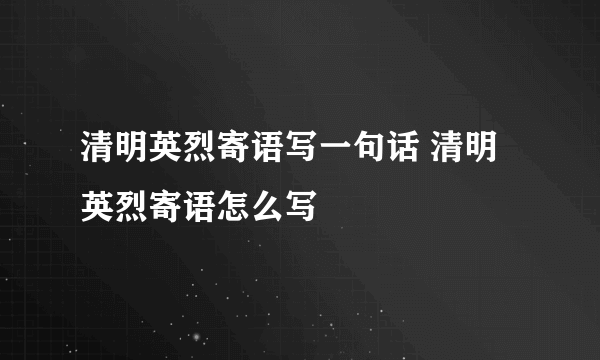 清明英烈寄语写一句话 清明英烈寄语怎么写